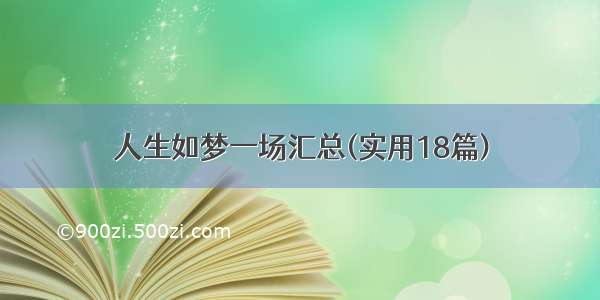 人生如梦一场汇总(实用18篇)

©900zi.500zi.com